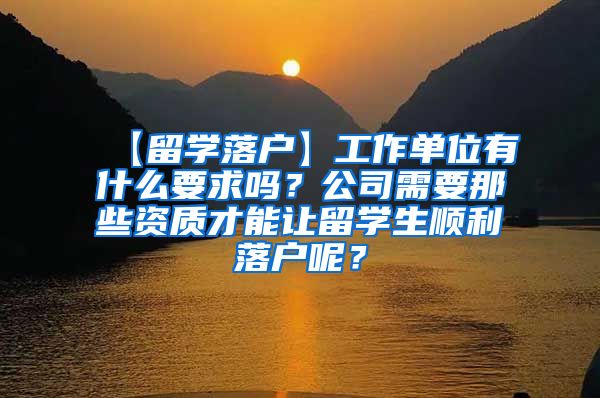 【留学落户】工作单位有什么要求吗？公司需要那些资质才能让留学生顺利落户呢？